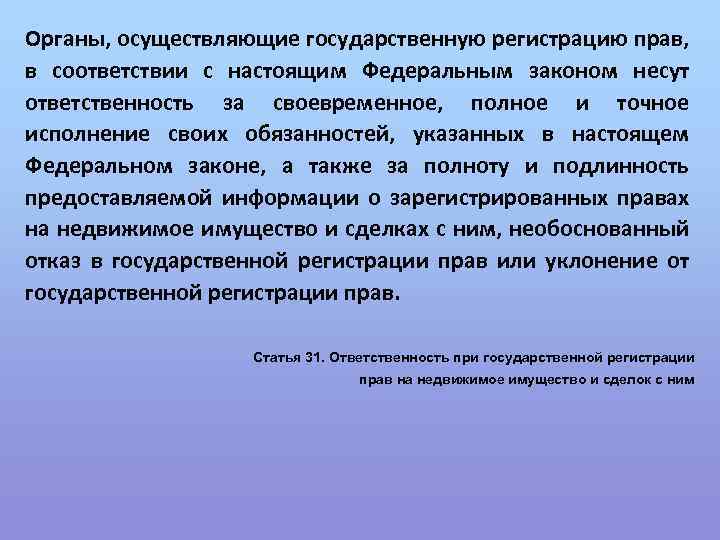 Органы, осуществляющие государственную регистрацию прав, в соответствии с настоящим Федеральным законом несут ответственность за своевременное, полное и точное исполнение своих обязанностей, указанных в настоящем Федеральном законе, а также за полноту и подлинность предоставляемой информации о зарегистрированных правах на недвижимое имущество и сделках с ним, необоснованный отказ в государственной регистрации прав или уклонение от государственной регистрации прав.

Статья 31. Ответственность при государственной регистрации прав на недвижимое имущество и сделок с ним